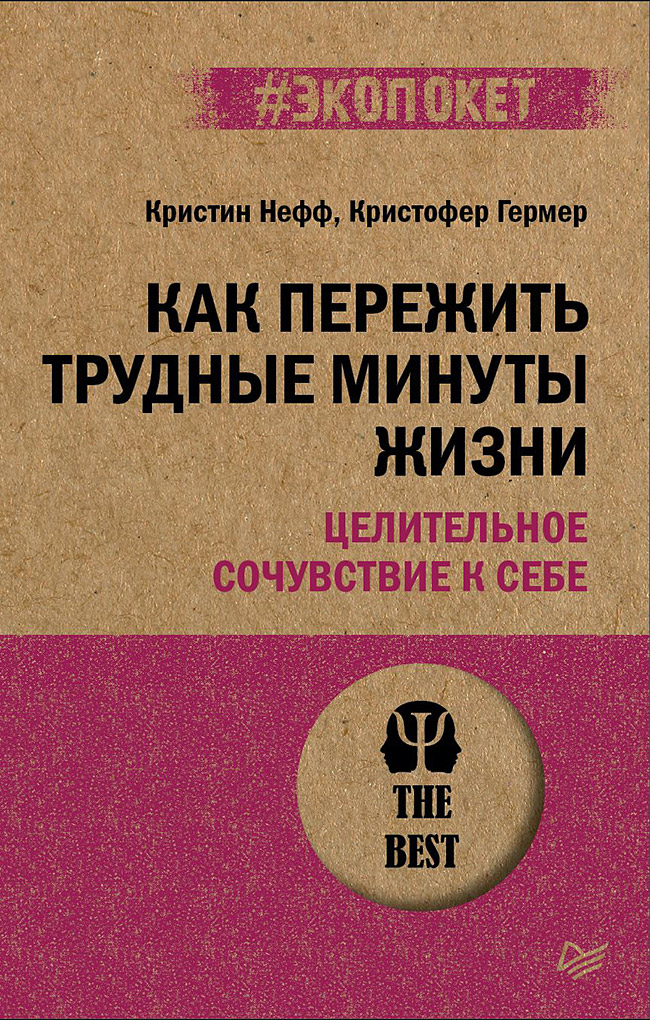 #ЭКОПОКЕТ

Кристин Нефф, Кристофер Гермер

КАК ПЕРЕЖИТЬ ТРУДНЫЕ МИНУТЫ ЖИЗНИ

ЦЕЛИТЕЛЬНОЕ СОЧУВСТВИЕ К СЕБЕ

THE BEST